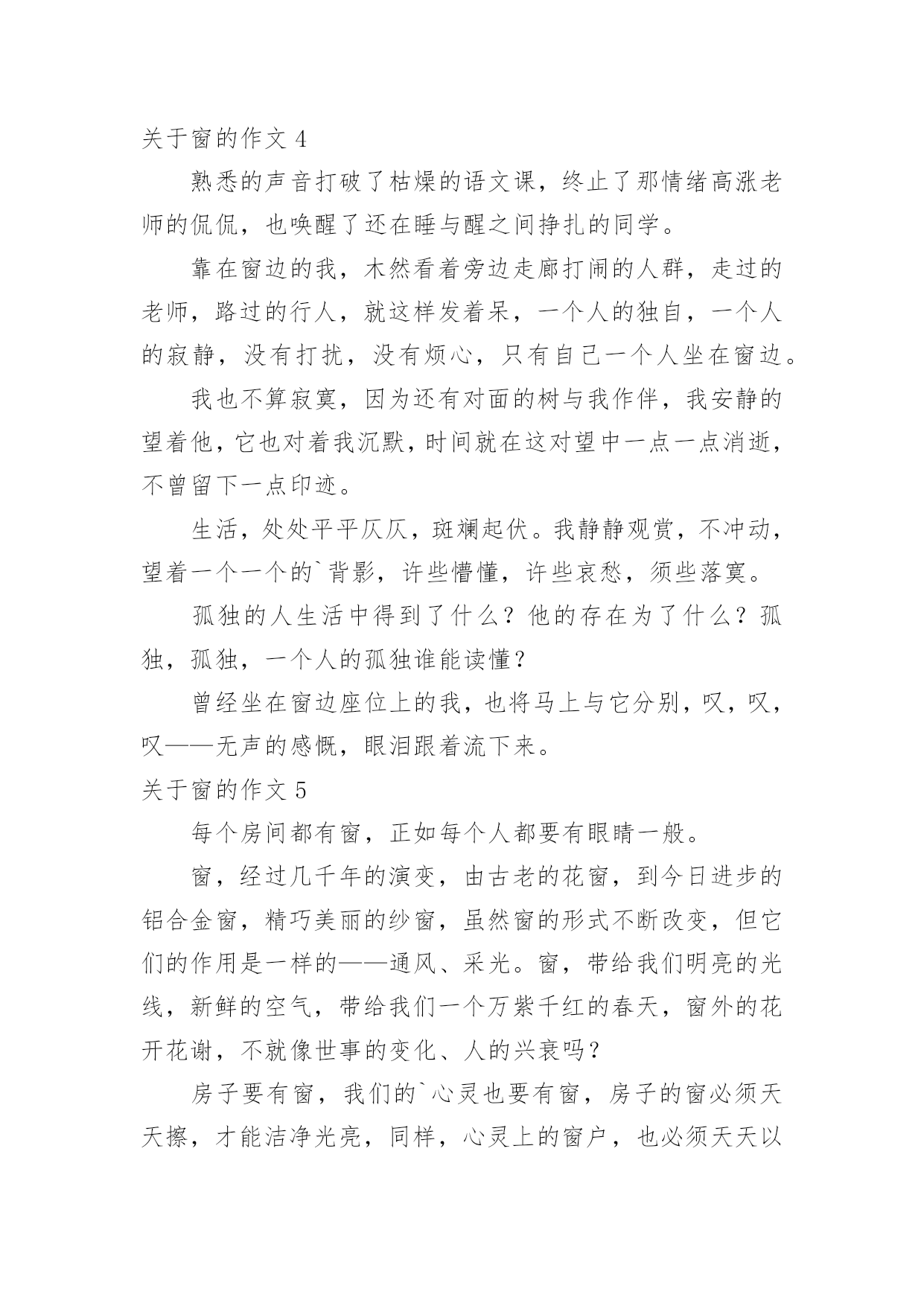 关于窗的作文 4

熟悉的声音打破了枯燥的语文课，终止了那情绪高涨老师的侃侃，也唤醒了还在睡与醒之间挣扎的同学。

靠在窗边的我，木然看着旁边走廊打闹的人群，走过的老师，路过的行人，就这样发着呆，一个人的独自，一个人的寂静，没有打扰，没有烦心，只有自己一个人坐在窗边。

我也不算寂寞，因为还有对面的树与我作伴，我安静的望着他，它也对着我沉默，时间就在这对望中一点一点消逝，不曾留下一点印迹。

生活，处处平平仄仄，斑斓起伏。我静静观赏，不冲动，望着一个一个的`背影，许些懵懂，许些哀愁，须些落寞。

孤独的人生活中得到了什么？他的存在为了什么？孤独，孤独，一个人的孤独谁能读懂？

曾经坐在窗边座位上的我，也将马上与它分别，叹，叹，叹——无声的感慨，眼泪跟着流下来。

关于窗的作文 5

每个房间都有窗，正如每个人都要有眼睛一般。

窗，经过几千年的演变，由古老的花窗，到今日进步的铝合金窗，精巧美丽的纱窗，虽然窗的形式不断改变，但它们的作用是一样的——通风、采光。窗，带给我们明亮的光线，新鲜的空气，带给我们一个万紫千红的春天，窗外的花开花谢，不就像世事的变化、人的兴衰吗？

房子要有窗，我们的`心灵也要有窗，房子的窗必须天天擦，才能洁净光亮，同样，心灵上的窗户，也必须天天以